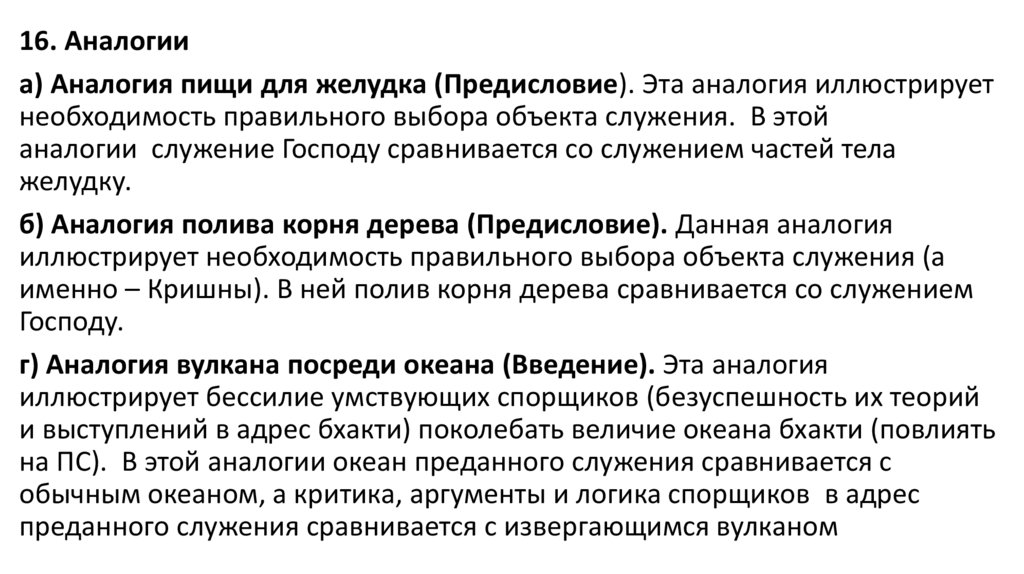 16. Аналогии

а) Аналогия пищи для желудка (Предисловие). Эта аналогия иллюстрирует необходимость правильного выбора объекта служения. В этой аналогии служение Господу сравнивается со служением частей тела желудку.

б) Аналогия полива корня дерева (Предисловие). Данная аналогия иллюстрирует необходимость правильного выбора объекта служения (а именно – Кришны). В ней полив корня дерева сравнивается со служением Господу.

г) Аналогия вулкана посреди океана (Введение). Эта аналогия иллюстрирует бессилие умствующих спорщиков (безуспешность их теорий и выступлений в адрес бхакти) поколебать величие океана бхакти (повлиять на ПС). В этой аналогии океан преданного служения сравнивается с обычным океаном, а критика, аргументы и логика спорщиков в адрес преданного служения сравнивается с извергающимся вулканом